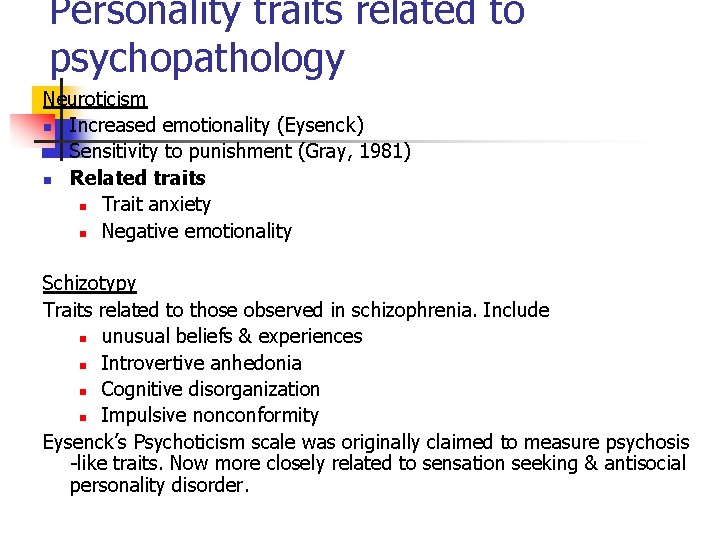 Personality traits related to psychopathology

Neuroticism

• Increased emotionality (Eysenck)
• Sensitivity to punishment (Gray, 1981)
• Related traits
• Trait anxiety
• Negative emotionality

Schizotypy

Traits related to those observed in schizophrenia. Include
• unusual beliefs & experiences
• Introvertive anhedonia
• Cognitive disorganization
• Impulsive nonconformity

Eysenck's Psychoticism scale was originally claimed to measure psychosis -like traits. Now more closely related to sensation seeking & antisocial personality disorder.